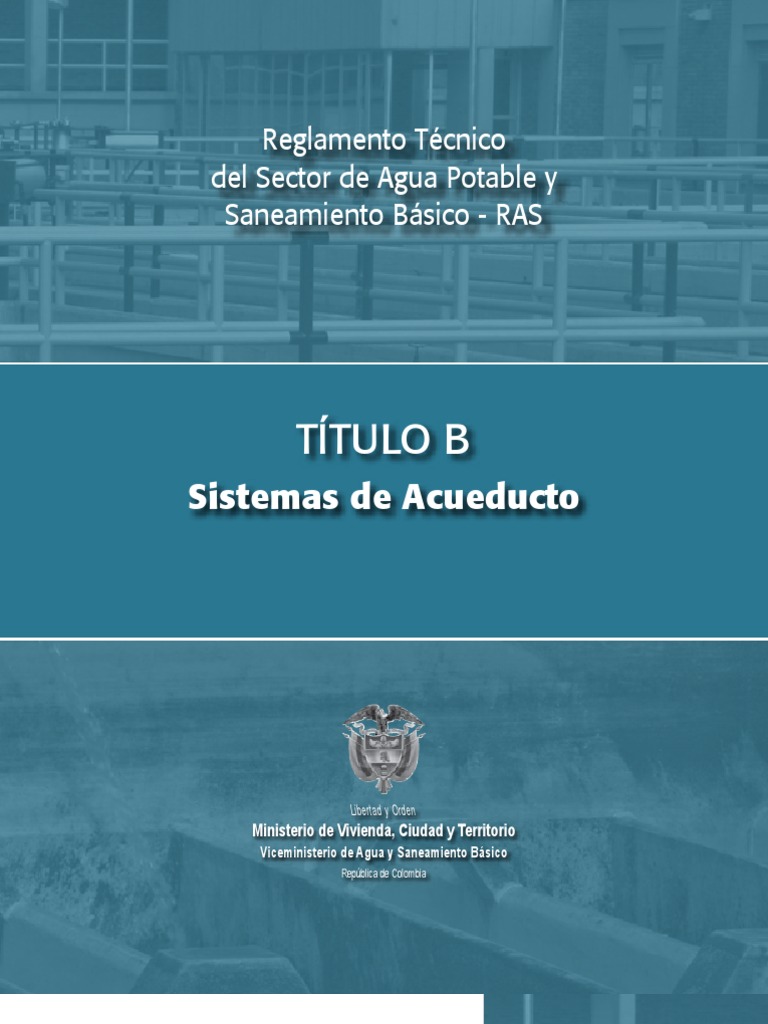 Reglamento Técnico
del Sector de Agua Potable y
Saneamiento Básico - RAS

TÍTULO B
Sistemas de Acueducto

Libertad y Orden
Ministerio de Vivienda, Ciudad y Territorio
Viceministerio de Agua y Saneamiento Básico
República de Colombia